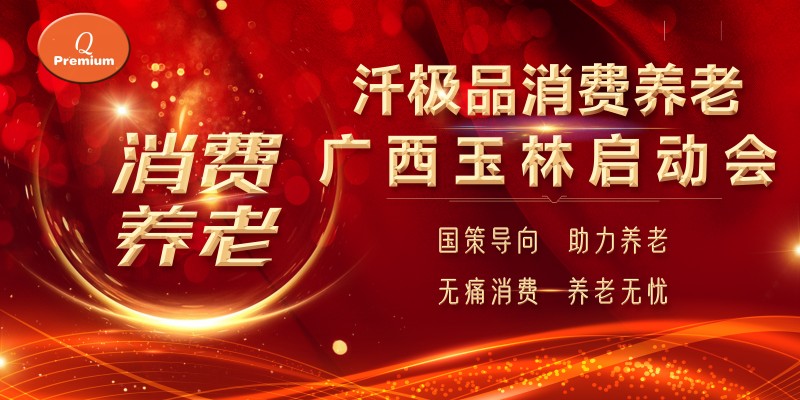 Q
Premium

消费
养老

汗极品消费养老
广西玉林启动会

国策导向 助力养老
无痛消费 养老无忧